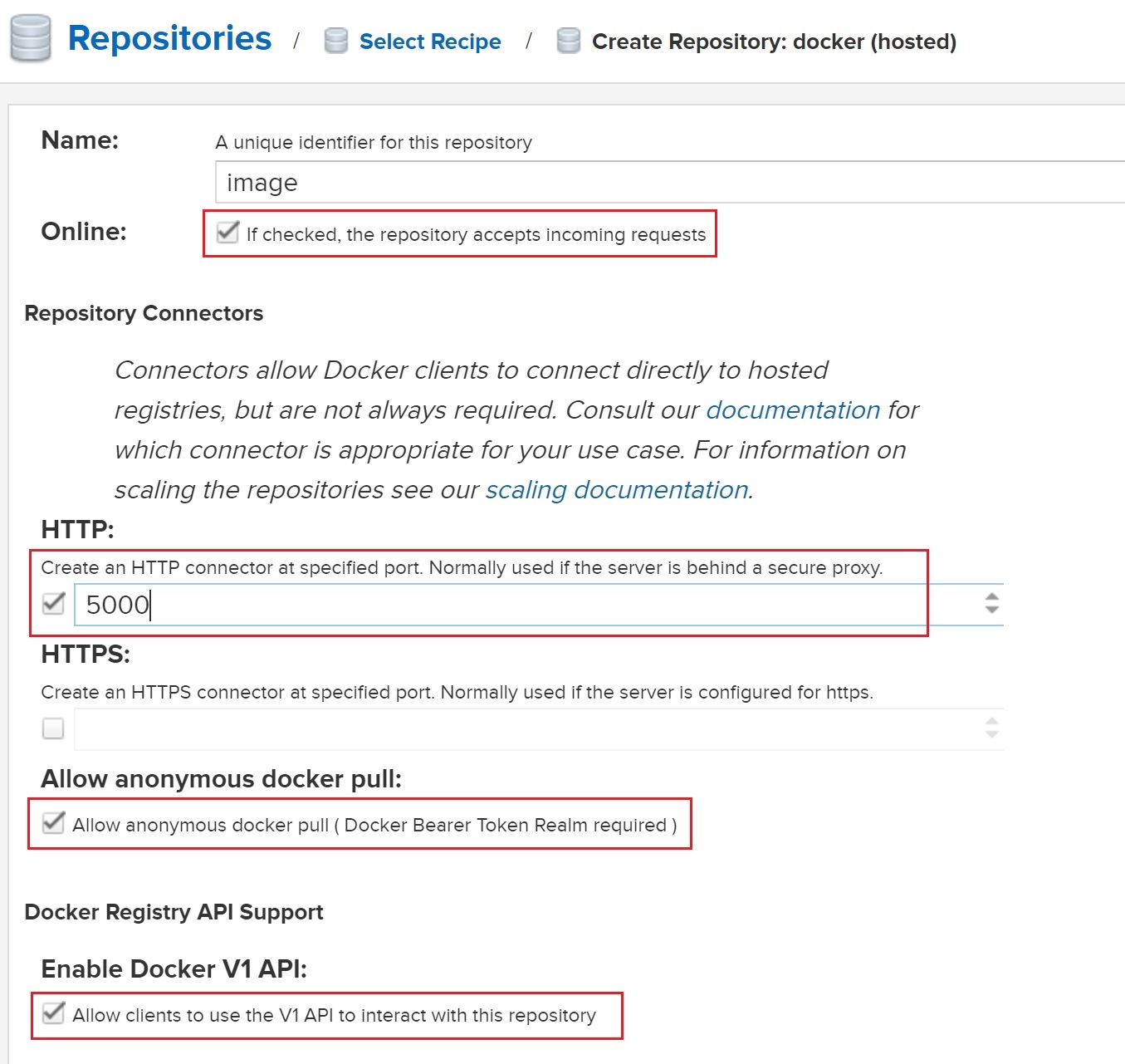 Repositories / Select Recipe / Create Repository: docker (hosted)

Name: A unique identifier for this repository

image

Online: If checked, the repository accepts incoming requests

Repository Connectors

Connectors allow Docker clients to connect directly to hosted registries, but are not always required. Consult our documentation for which connector is appropriate for your use case. For information on scaling the repositories see our scaling documentation.

HTTP:

Create an HTTP connector at specified port. Normally used if the server is behind a secure proxy.

5000

HTTPS:

Create an HTTPS connector at specified port. Normally used if the server is configured for https.

Allow anonymous docker pull:

Allow anonymous docker pull ( Docker Bearer Token Realm required )

Docker Registry API Support

Enable Docker V1 API:

Allow clients to use the V1 API to interact with this repository